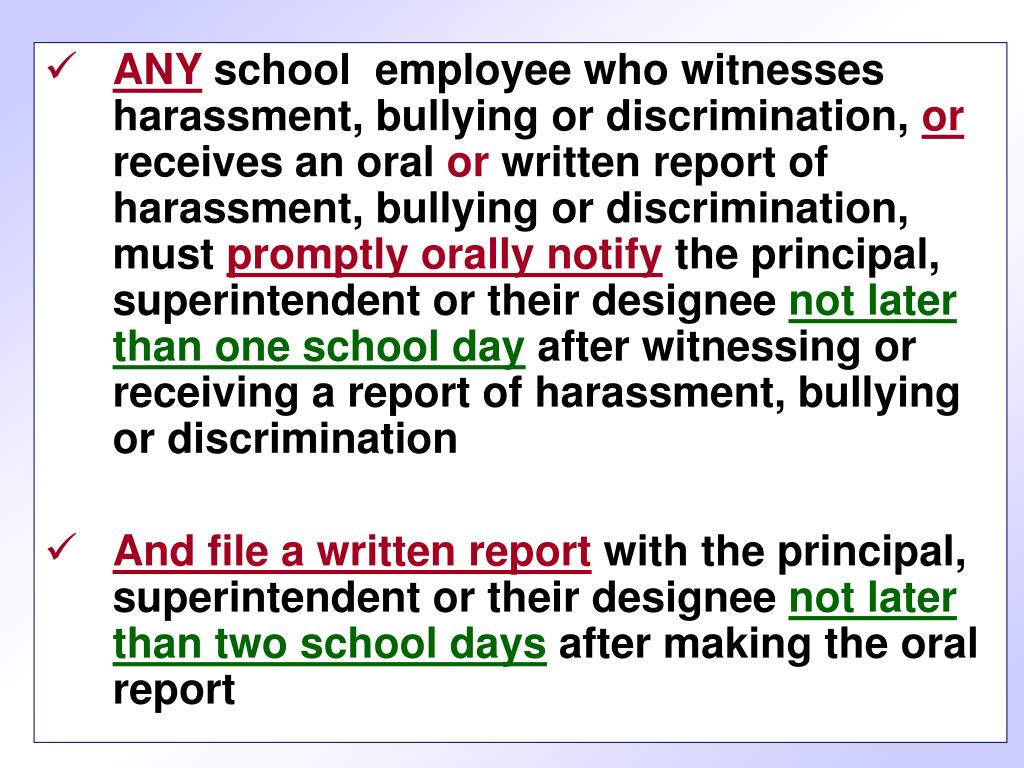 ✓ ANY school employee who witnesses harassment, bullying or discrimination, or receives an oral or written report of harassment, bullying or discrimination, must promptly orally notify the principal, superintendent or their designee not later than one school day after witnessing or receiving a report of harassment, bullying or discrimination

✓ And file a written report with the principal, superintendent or their designee not later than two school days after making the oral report